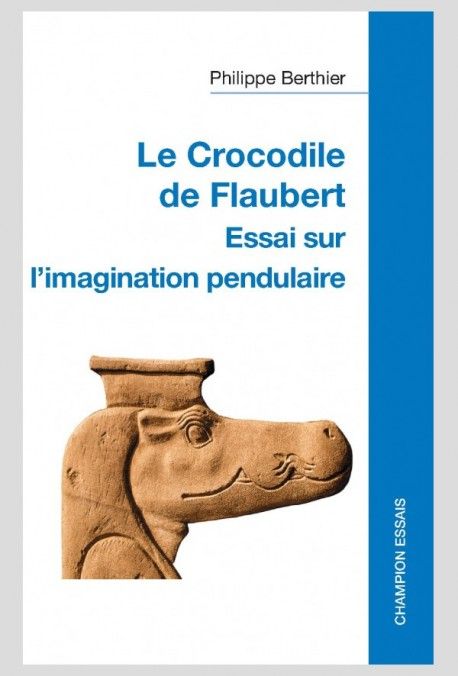 Philippe Berthier

Le Crocodile de Flaubert
Essai sur l'imagination pendulaire

CHAMPION ESSAIS